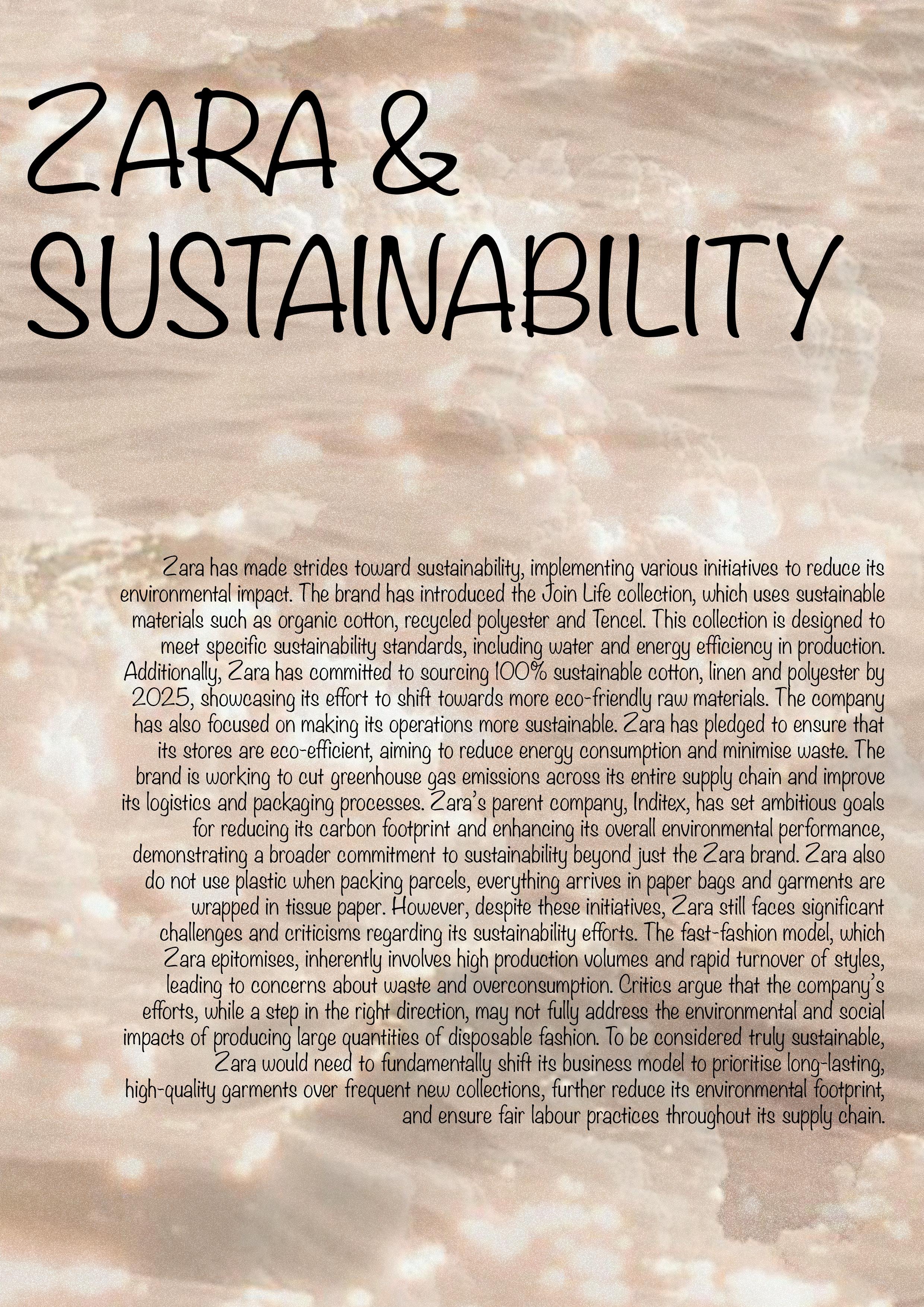 ZARA & SUSTAINABILITY

Zara has made strides toward sustainability, implementing various initiatives to reduce its environmental impact. The brand has introduced the Join Life collection, which uses sustainable materials such as organic cotton, recycled polyester and Tencel. This collection is designed to meet specific sustainability standards, including water and energy efficiency in production. Additionally, Zara has committed to sourcing 100% sustainable cotton, linen and polyester by 2025, showcasing its effort to shift towards more eco-friendly raw materials. The company has also focused on making its operations more sustainable. Zara has pledged to ensure that its stores are eco-efficient, aiming to reduce energy consumption and minimise waste. The brand is working to cut greenhouse gas emissions across its entire supply chain and improve its logistics and packaging processes. Zara's parent company, Inditex, has set ambitious goals for reducing its carbon footprint and enhancing its overall environmental performance, demonstrating a broader commitment to sustainability beyond just the Zara brand. Zara also do not use plastic when packing parcels, everything arrives in paper bags and garments are wrapped in tissue paper. However, despite these initiatives, Zara still faces significant challenges and criticisms regarding its sustainability efforts. The fast-fashion model, which Zara epitomises, inherently involves high production volumes and rapid turnover of styles, leading to concerns about waste and overconsumption. Critics argue that the company's efforts, while a step in the right direction, may not fully address the environmental and social impacts of producing large quantities of disposable fashion. To be considered truly sustainable, Zara would need to fundamentally shift its business model to prioritise long-lasting, high-quality garments over frequent new collections, further reduce its environmental footprint, and ensure fair labour practices throughout its supply chain.